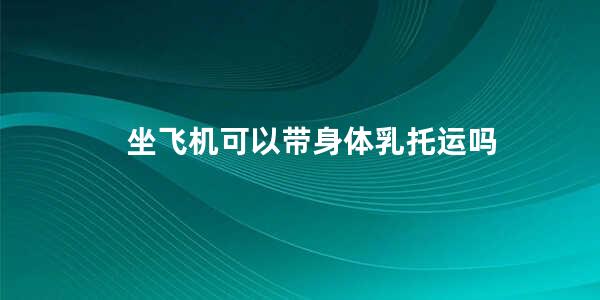 坐飞机可以带身体乳托运吗